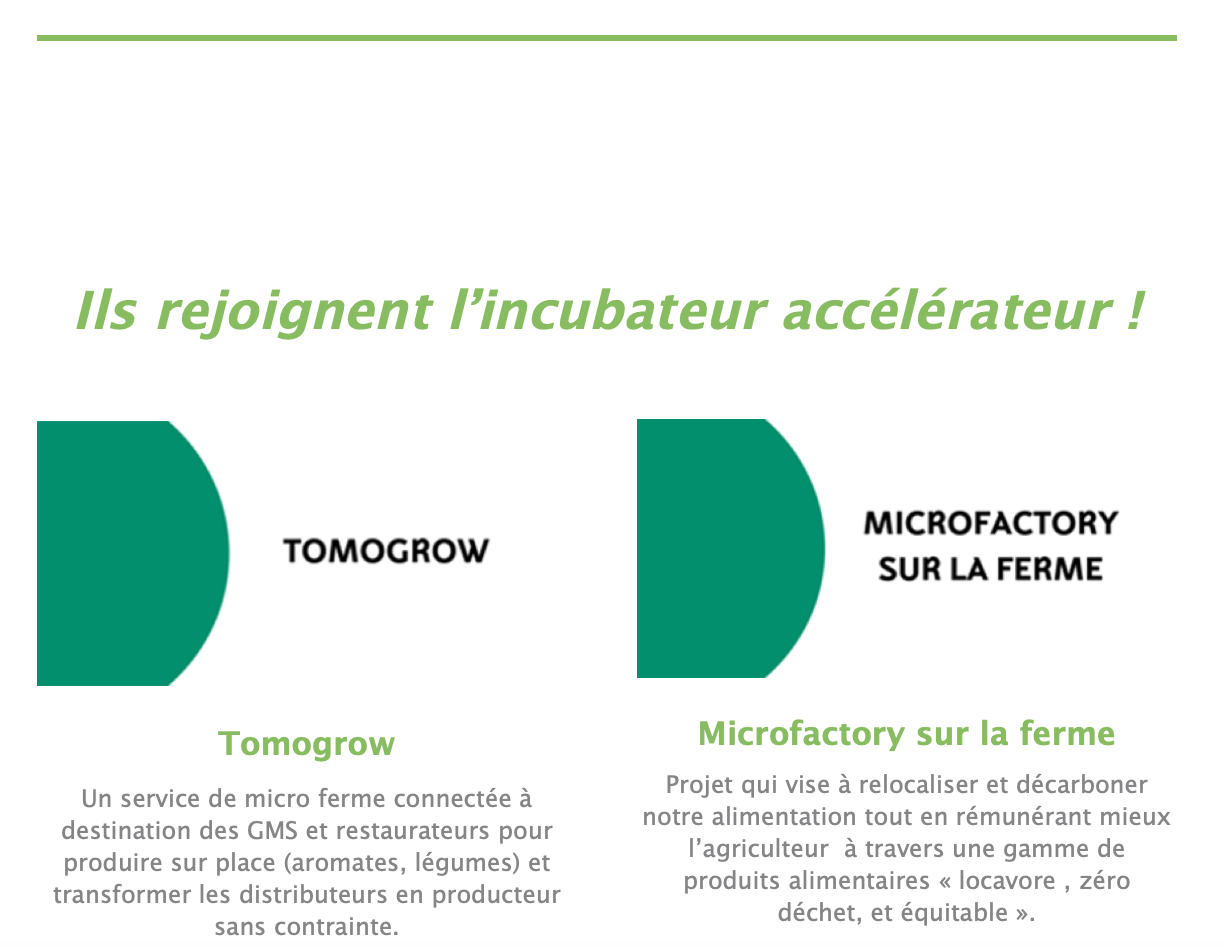 Ils rejoignent l’incubateur accélérateur !

TOMOGROW

Tomogrow

Un service de micro ferme connectée à destination des GMS et restaurateurs pour produire sur place (aromates, légumes) et transformer les distributeurs en producteur sans contrainte.

MICROFACTORY SUR LA FERME

Microfactory sur la ferme

Projet qui vise à relocaliser et décarboner notre alimentation tout en rémunérant mieux l’agriculteur à travers une gamme de produits alimentaires « locavore , zéro déchet, et équitable ».